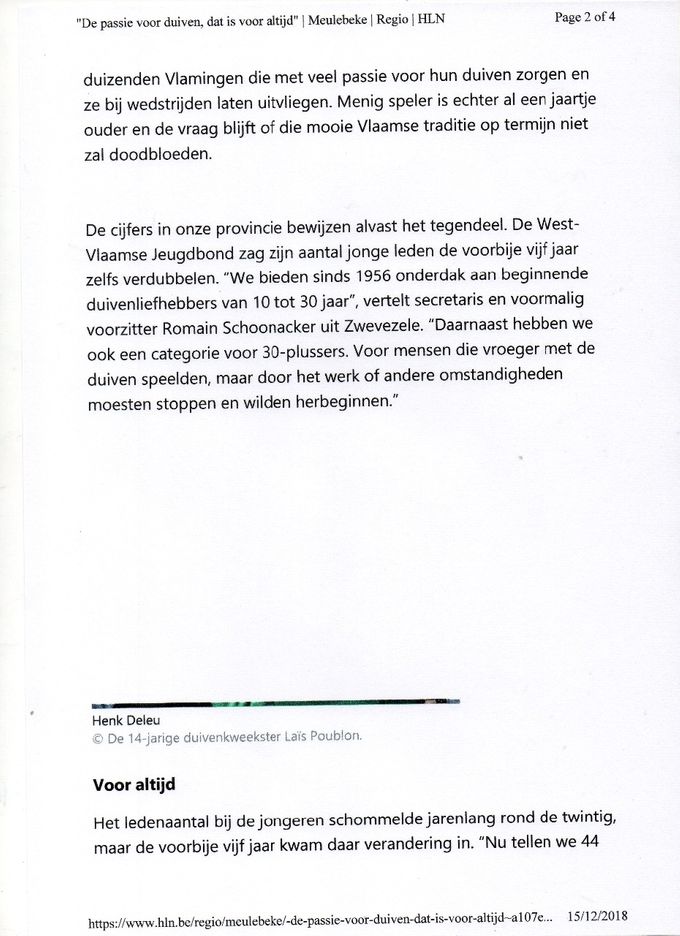 "De passie voor duiven, dat is voor altijd" | Meulebeke | Regio | HLN

Page 2 of 4

duizenden Vlamingen die met veel passie voor hun duiven zorgen en ze bij wedstrijden laten uitvliegen. Menig speler is echter al een jaartje ouder en de vraag blijft of die mooie Vlaamse traditie op termijn niet zal doodbloeden.

De cijfers in onze provincie bewijzen alvast het tegendeel. De West-Vlaamse Jeugdbond zag zijn aantal jonge leden de voorbije vijf jaar zelfs verdubbelen. "We bieden sinds 1956 onderdak aan beginnende duivenliefhebbers van 10 tot 30 jaar", vertelt secretaris en voormalig voorzitter Romain Schoonacker uit Zwevezele. "Daarnaast hebben we ook een categorie voor 30-plussers. Voor mensen die vroeger met de duiven speelden, maar door het werk of andere omstandigheden moesten stoppen en wilden herbeginnen."

Henk Deleu
© De 14-jarige duivenkweekster Laïs Poublon.

Voor altijd

Het ledenaantal bij de jongeren schommelde jarenlang rond de twintig, maar de voorbije vijf jaar kwam daar verandering in. "Nu tellen we 44

https://www.hln.be/regio/meulebeke/-de-passie-voor-duiven-dat-is-voor-altijd~a107e... 15/12/2018